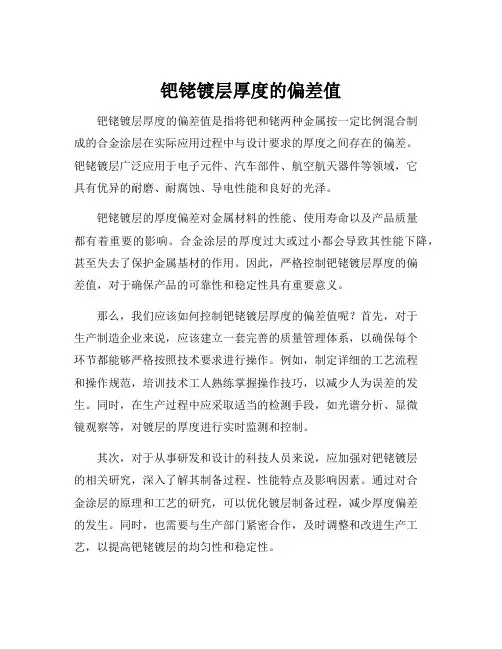 钯铑镀层厚度的偏差值

钯铑镀层厚度的偏差值是指将钯和铑两种金属按一定比例混合制成的合金涂层在实际应用过程中与设计要求的厚度之间存在的偏差。钯铑镀层广泛应用于电子元件、汽车部件、航空航天器件等领域，它具有优异的耐磨、耐腐蚀、导电性能和良好的光泽。

钯铑镀层的厚度偏差对金属材料的性能、使用寿命以及产品质量都有着重要的影响。合金涂层的厚度过大或过小都会导致其性能下降，甚至失去了保护金属基材的作用。因此，严格控制钯铑镀层厚度的偏差值，对于确保产品的可靠性和稳定性具有重要意义。

那么，我们应该如何控制钯铑镀层厚度的偏差值呢？首先，对于生产制造企业来说，应该建立一套完善的质量管理体系，以确保每个环节都能够严格按照技术要求进行操作。例如，制定详细的工艺流程和操作规范，培训技术工人熟练掌握操作技巧，以减少人为误差的发生。同时，在生产过程中应采取适当的检测手段，如光谱分析、显微镜观察等，对镀层的厚度进行实时监测和控制。

其次，对于从事研发和设计的科技人员来说，应加强对钯铑镀层的相关研究，深入了解其制备过程、性能特点及影响因素。通过对合金涂层的原理和工艺的研究，可以优化镀层制备过程，减少厚度偏差的发生。同时，也需要与生产部门紧密合作，及时调整和改进生产工艺，以提高钯铑镀层的均匀性和稳定性。